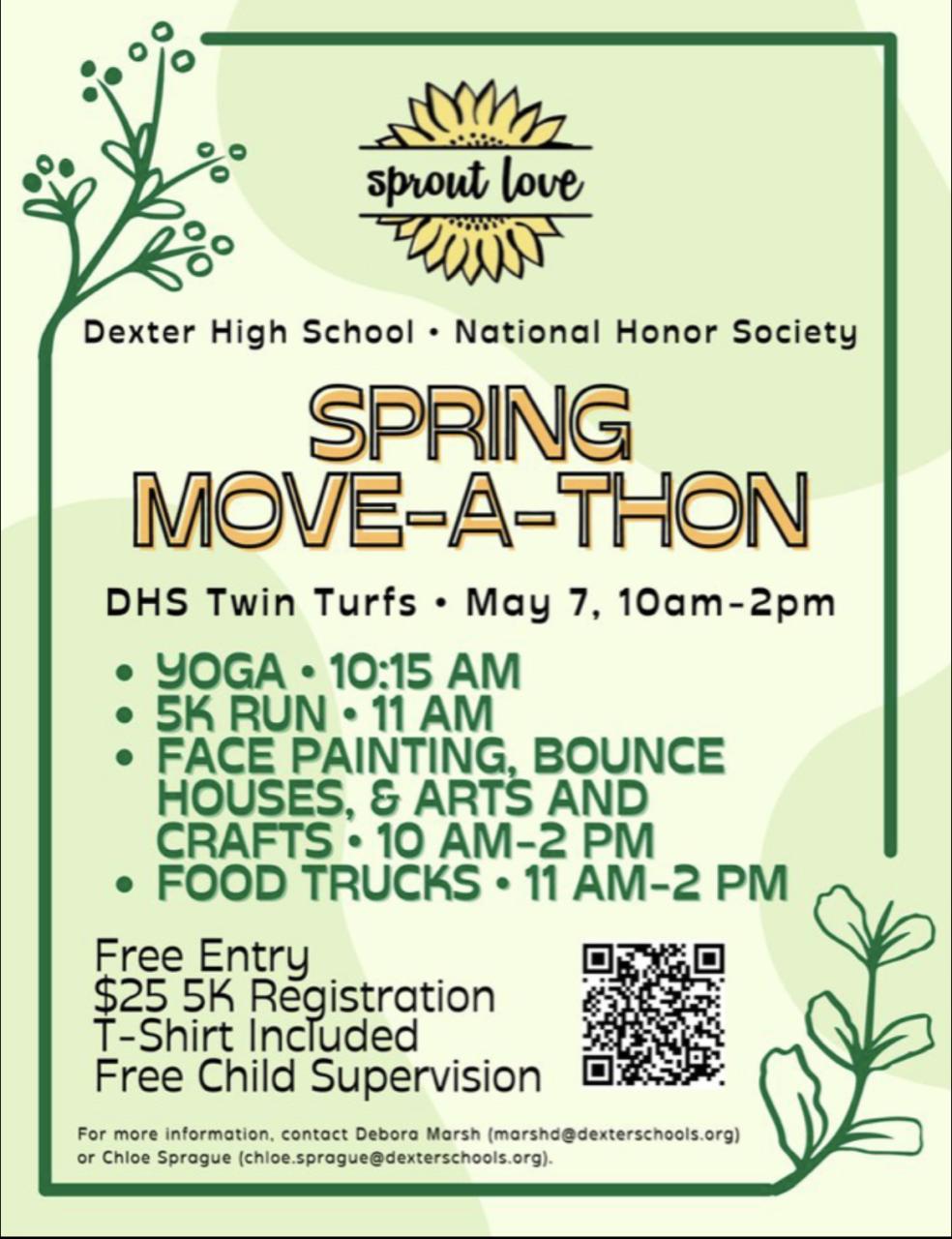 sprout love

Dexter High School • National Honor Society

SPRING MOVE-A-THON

DHS Twin Turfs • May 7, 10am-2pm

• YOGA • 10:15 AM
• 5K RUN • 11 AM
• FACE PAINTING, BOUNCE HOUSES, & ARTS AND CRAFTS • 10 AM-2 PM
• FOOD TRUCKS • 11 AM-2 PM

Free Entry
$25 5K Registration
T-Shirt Included
Free Child Supervision

For more information, contact Debora Marsh (marshd@dexterschools.org) or Chloe Sprague (chloe.sprague@dexterschools.org).